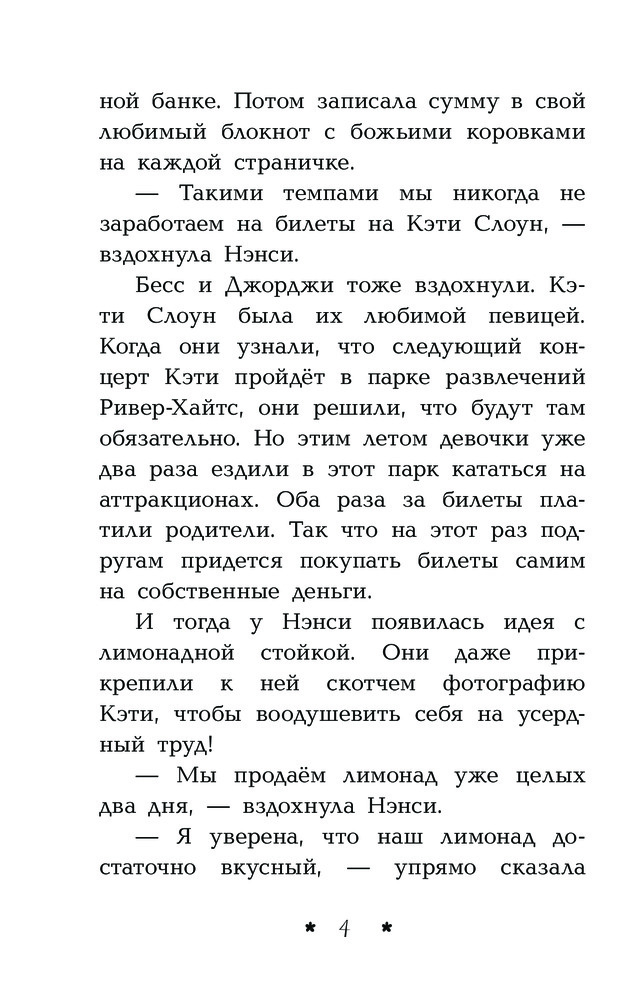 ной банке. Потом записала сумму в свой любимый блокнот с божьими коровками на каждой страничке.

— Такими темпами мы никогда не заработаем на билеты на Кэти Слоун, — вздохнула Нэнси.

Бесс и Джорджи тоже вздохнули. Кэти Слоун была их любимой певицей. Когда они узнали, что следующий концерт Кэти пройдёт в парке развлечений Ривер-Хайтс, они решили, что будут там обязательно. Но этим летом девочки уже два раза ездили в этот парк кататься на аттракционах. Оба раза за билеты платили родители. Так что на этот раз подругам придется покупать билеты самим на собственные деньги.

И тогда у Нэнси появилась идея с лимонадной стойкой. Они даже прикрепили к ней скотчем фотографию Кэти, чтобы воодушевить себя на усердный труд!

— Мы продаём лимонад уже целых два дня, — вздохнула Нэнси.

— Я уверена, что наш лимонад достаточно вкусный, — упрямо сказала

* 4 *